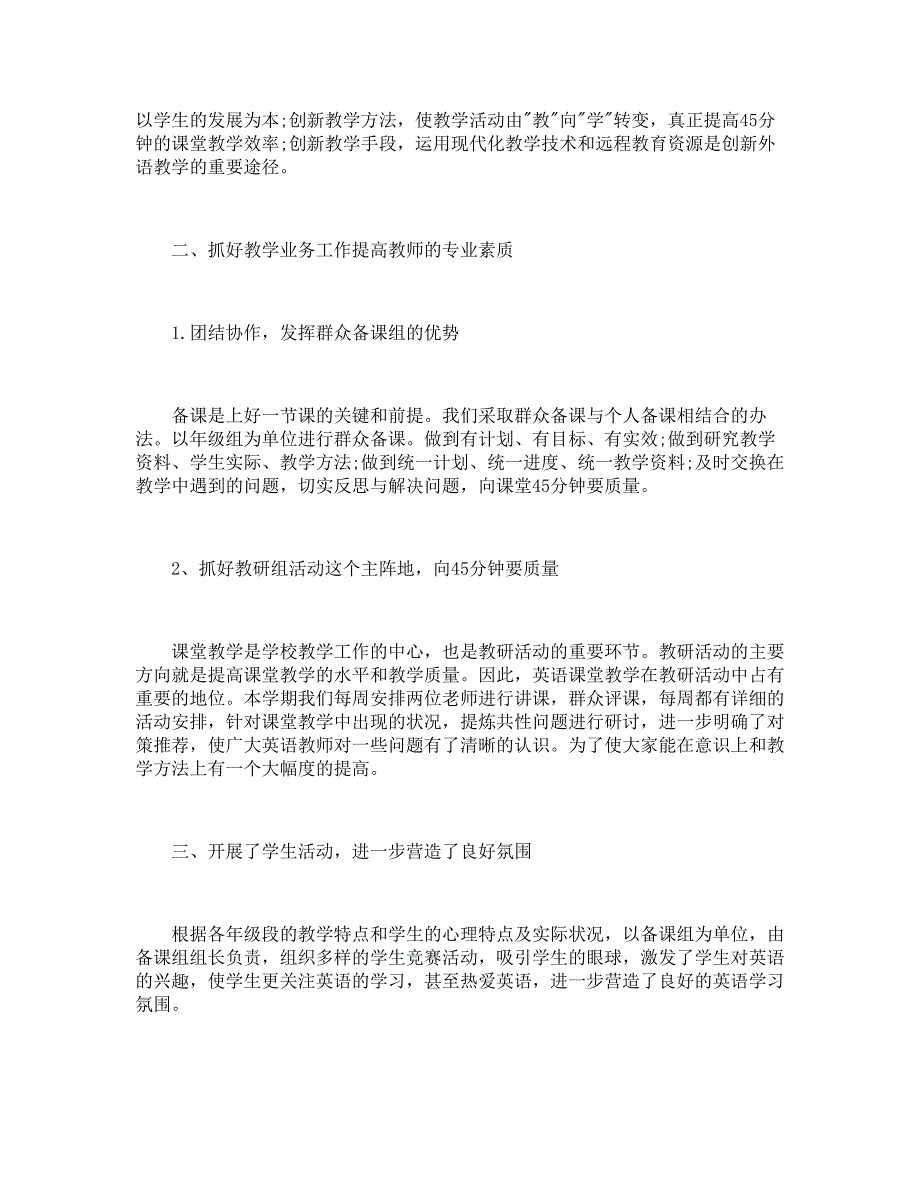 以学生的发展为本;创新教学方法，使教学活动由"教"向"学"转变，真正提高45分钟的课堂教学效率;创新教学手段，运用现代化教学技术和远程教育资源是创新外语教学的重要途径。

二、抓好教学业务工作提高教师的专业素质

1.团结协作，发挥群众备课组的优势

备课是上好一节课的关键和前提。我们采取群众备课与个人备课相结合的办法。以年级组为单位进行群众备课。做到有计划、有目标、有实效;做到研究教学资料、学生实际、教学方法;做到统一计划、统一进度、统一教学资料;及时交换在教学中遇到的问题，切实反思与解决问题，向课堂45分钟要质量。

2、抓好教研组活动这个主阵地，向45分钟要质量

课堂教学是学校教学工作的中心，也是教研活动的重要环节。教研活动的主要方向就是提高课堂教学的水平和教学质量。因此，英语课堂教学在教研活动中占有重要的地位。本学期我们每周安排两位老师进行讲课，群众评课，每周都有详细的活动安排，针对课堂教学中出现的状况，提炼共性问题进行研讨，进一步明确了对策推荐，使广大英语教师对一些问题有了清晰的认识。为了使大家能在意识上和教学方法上有一个大幅度的提高。

三、开展了学生活动，进一步营造了良好氛围

根据各年级段的教学特点和学生的心理特点及实际状况，以备课组为单位，由备课组组长负责，组织多样的学生竞赛活动，吸引学生的眼球，激发了学生对英语的兴趣，使学生更关注英语的学习，甚至热爱英语，进一步营造了良好的英语学习氛围。